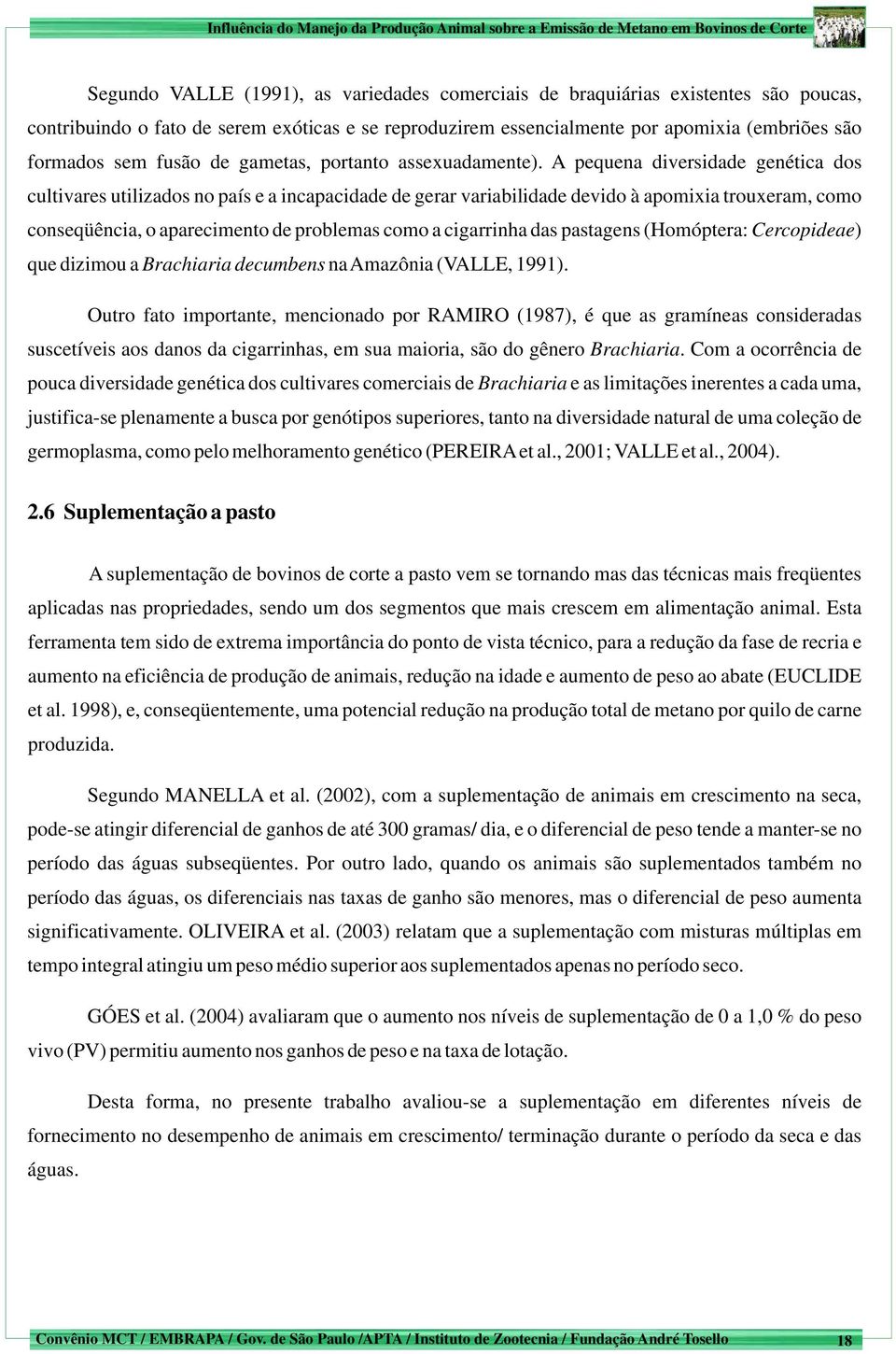 Influência do Manejo da Produção Animal sobre a Emissão de Metano em Bovinos de Corte

Segundo VALLE (1991), as variedades comerciais de braquiárias existentes são poucas, contribuindo o fato de serem exóticas e se reproduzirem essencialmente por apomixia (embriões são formados sem fusão de gametas, portanto assexuadamente). A pequena diversidade genética dos cultivares utilizados no país e a incapacidade de gerar variabilidade devido à apomixia trouxeram, como conseqüência, o aparecimento de problemas como a cigarrinha das pastagens (Homóptera: Cercopideae) que dizimou a Brachiaria decumbens na Amazônia (VALLE, 1991).

Outro fato importante, mencionado por RAMIRO (1987), é que as gramíneas consideradas suscetíveis aos danos da cigarrinhas, em sua maioria, são do gênero Brachiaria. Com a ocorrência de pouca diversidade genética dos cultivares comerciais de Brachiaria e as limitações inerentes a cada uma, justifica-se plenamente a busca por genótipos superiores, tanto na diversidade natural de uma coleção de germoplasma, como pelo melhoramento genético (PEREIRA et al., 2001; VALLE et al., 2004).

2.6 Suplementação a pasto

A suplementação de bovinos de corte a pasto vem se tornando mas das técnicas mais freqüentes aplicadas nas propriedades, sendo um dos segmentos que mais crescem em alimentação animal. Esta ferramenta tem sido de extrema importância do ponto de vista técnico, para a redução da fase de recria e aumento na eficiência de produção de animais, redução na idade e aumento de peso ao abate (EUCLIDE et al. 1998), e, conseqüentemente, uma potencial redução na produção total de metano por quilo de carne produzida.

Segundo MANELLA et al. (2002), com a suplementação de animais em crescimento na seca, pode-se atingir diferencial de ganhos de até 300 gramas/ dia, e o diferencial de peso tende a manter-se no período das águas subseqüentes. Por outro lado, quando os animais são suplementados também no período das águas, os diferenciais nas taxas de ganho são menores, mas o diferencial de peso aumenta significativamente. OLIVEIRA et al. (2003) relatam que a suplementação com misturas múltiplas em tempo integral atingiu um peso médio superior aos suplementados apenas no período seco.

GÓES et al. (2004) avaliaram que o aumento nos níveis de suplementação de 0 a 1,0 % do peso vivo (PV) permitiu aumento nos ganhos de peso e na taxa de lotação.

Desta forma, no presente trabalho avaliou-se a suplementação em diferentes níveis de fornecimento no desempenho de animais em crescimento/ terminação durante o período da seca e das águas.

Convênio MCT / EMBRAPA / Gov. de São Paulo /APTA / Instituto de Zootecnia / Fundação André Tosello 18